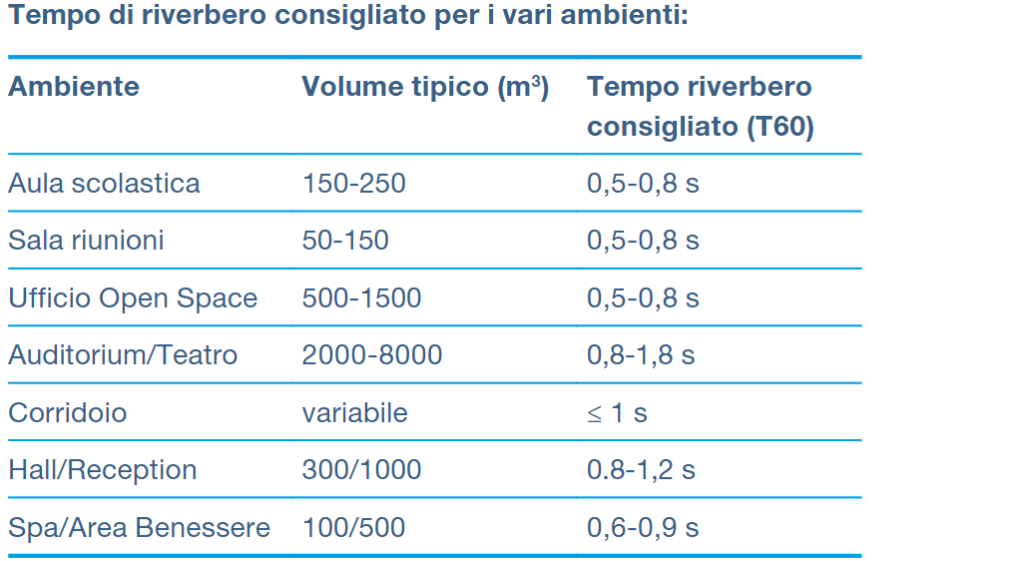 Tempo di riverbero consigliato per i vari ambienti:

| Ambiente | Volume tipico ($m^3$) | Tempo riverbero consigliato (T60) |
|---|---|---|
| Aula scolastica | 150-250 | 0,5-0,8 s |
| Sala riunioni | 50-150 | 0,5-0,8 s |
| Ufficio Open Space | 500-1500 | 0,5-0,8 s |
| Auditorium/Teatro | 2000-8000 | 0,8-1,8 s |
| Corridoio | variabile | ≤ 1 s |
| Hall/Reception | 300/1000 | 0.8-1,2 s |
| Spa/Area Benessere | 100/500 | 0,6-0,9 s |